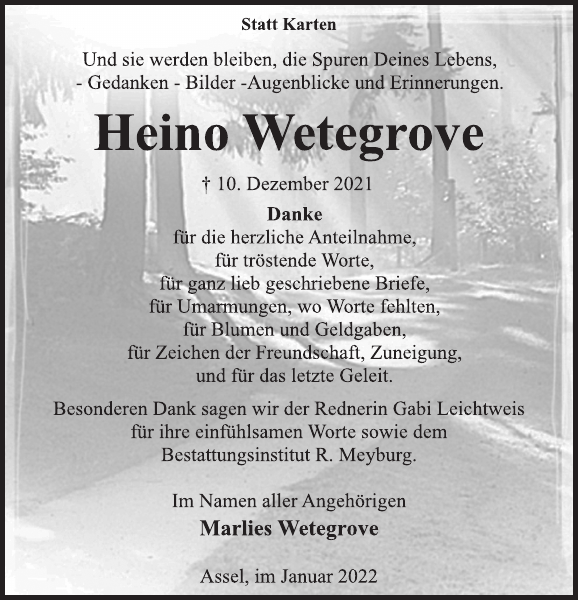 Statt Karten

Und sie werden bleiben, die Spuren Deines Lebens,
- Gedanken - Bilder -Augenblicke und Erinnerungen.

Heino Wetegrove

† 10. Dezember 2021

Danke
für die herzliche Anteilnahme,
für tröstende Worte,
für ganz lieb geschriebene Briefe,
für Umarmungen, wo Worte fehlten,
für Blumen und Geldgaben,
für Zeichen der Freundschaft, Zuneigung,
und für das letzte Geleit.

Besonderen Dank sagen wir der Rednerin Gabi Leichtweis für ihre einfühlsamen Worte sowie dem Bestattungsinstitut R. Meyburg.

Im Namen aller Angehörigen
Marlies Wetegrove

Assel, im Januar 2022